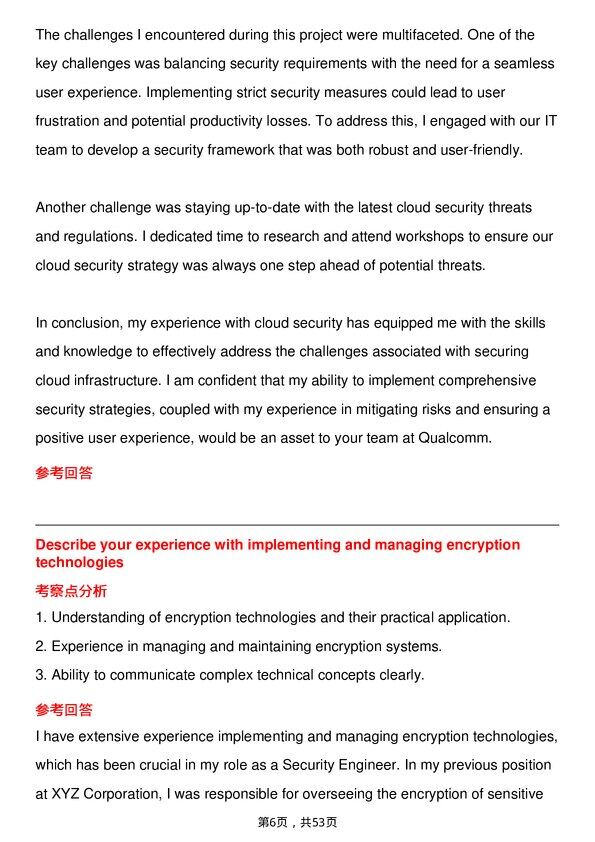 The challenges I encountered during this project were multifaceted. One of the key challenges was balancing security requirements with the need for a seamless user experience. Implementing strict security measures could lead to user frustration and potential productivity losses. To address this, I engaged with our IT team to develop a security framework that was both robust and user-friendly.

Another challenge was staying up-to-date with the latest cloud security threats and regulations. I dedicated time to research and attend workshops to ensure our cloud security strategy was always one step ahead of potential threats.

In conclusion, my experience with cloud security has equipped me with the skills and knowledge to effectively address the challenges associated with securing cloud infrastructure. I am confident that my ability to implement comprehensive security strategies, coupled with my experience in mitigating risks and ensuring a positive user experience, would be an asset to your team at Qualcomm.

参考回答

Describe your experience with implementing and managing encryption technologies

考察点分析

1. Understanding of encryption technologies and their practical application.

2. Experience in managing and maintaining encryption systems.

3. Ability to communicate complex technical concepts clearly.

参考回答

I have extensive experience implementing and managing encryption technologies, which has been crucial in my role as a Security Engineer. In my previous position at XYZ Corporation, I was responsible for overseeing the encryption of sensitive

第6页，共53页